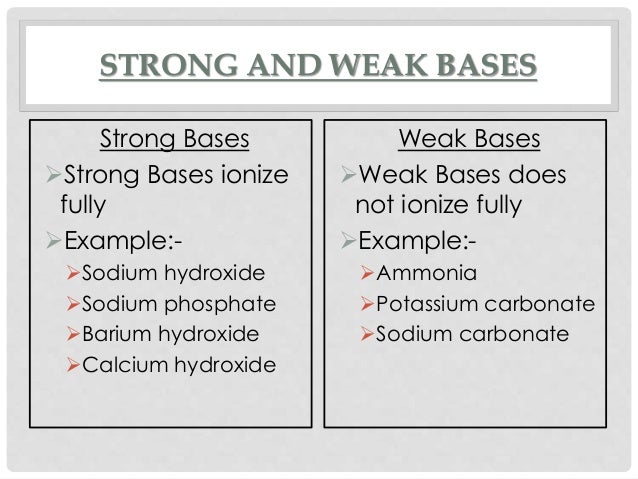 STRONG AND WEAK BASES

Strong Bases

➢ Strong Bases ionize fully

➢ Example:-

➢ Sodium hydroxide

➢ Sodium phosphate

➢ Barium hydroxide

➢ Calcium hydroxide

Weak Bases

➢ Weak Bases does not ionize fully

➢ Example:-

➢ Ammonia

➢ Potassium carbonate

➢ Sodium carbonate